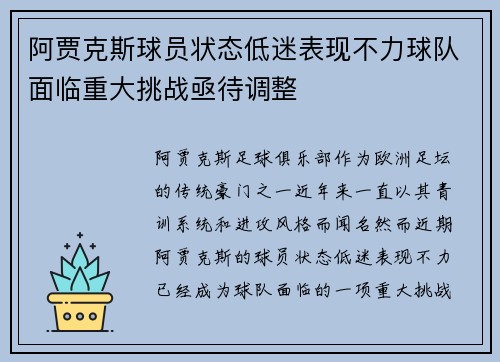 阿贾克斯球员状态低迷表现不力球队面临重大挑战亟待调整

阿贾克斯足球俱乐部作为欧洲足坛的传统豪门之一近年来一直以其青训系统和进攻风格而闻名然而近期阿贾克斯的球员状态低迷表现不力已经成为球队面临的一项重大挑战